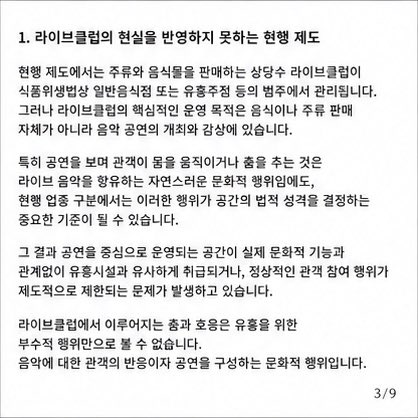 1. 라이브클럽의 현실을 반영하지 못하는 현행 제도

현행 제도에서는 주류와 음식물을 판매하는 상당수 라이브클럽이 식품위생법상 일반음식점 또는 유흥주점 등의 범주에서 관리됩니다. 그러나 라이브클럽의 핵심적인 운영 목적은 음식이나 주류 판매 자체가 아니라 음악 공연의 개최와 감상에 있습니다.

특히 공연을 보며 관객이 몸을 움직이거나 춤을 추는 것은 라이브 음악을 향유하는 자연스러운 문화적 행위임에도, 현행 업종 구분에서는 이러한 행위가 공간의 법적 성격을 결정하는 중요한 기준이 될 수 있습니다.

그 결과 공연을 중심으로 운영되는 공간이 실제 문화적 기능과 관계없이 유흥시설과 유사하게 취급되거나, 정상적인 관객 참여 행위가 제도적으로 제한되는 문제가 발생하고 있습니다.

라이브클럽에서 이루어지는 춤과 호응은 유흥을 위한 부수적 행위만으로 볼 수 없습니다.
음악에 대한 관객의 반응이자 공연을 구성하는 문화적 행위입니다.

3/9